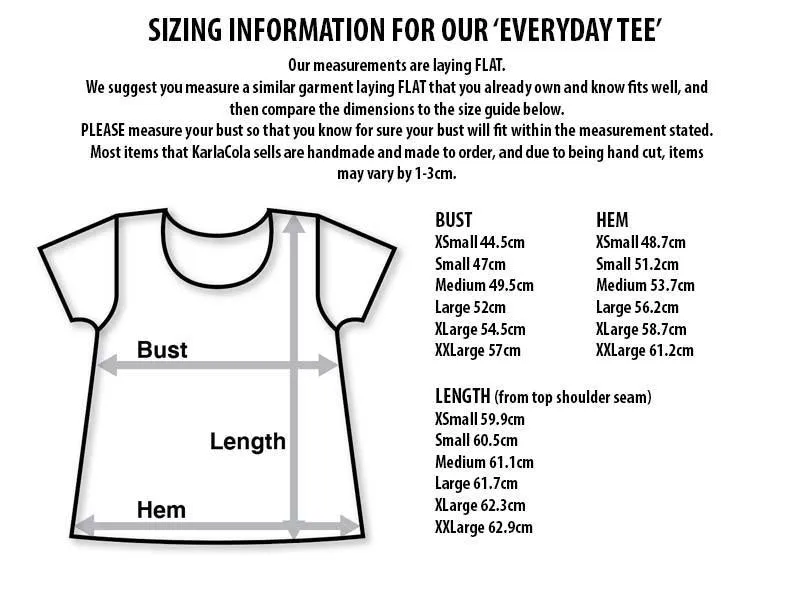 SIZING INFORMATION FOR OUR 'EVERYDAY TEE'

Our measurements are laying FLAT.
We suggest you measure a similar garment laying FLAT that you already own and know fits well, and then compare the dimensions to the size guide below.
PLEASE measure your bust so that you know for sure your bust will fit within the measurement stated.
Most items that KarlaCola sells are handmade and made to order, and due to being hand cut, items may vary by 1-3cm.

Bust

Length

Hem

BUST
XSmall 44.5cm
Small 47cm
Medium 49.5cm
Large 52cm
XLarge 54.5cm
XXLarge 57cm

HEM
XSmall 48.7cm
Small 51.2cm
Medium 53.7cm
Large 56.2cm
XLarge 58.7cm
XXLarge 61.2cm

LENGTH (from top shoulder seam)
XSmall 59.9cm
Small 60.5cm
Medium 61.1cm
Large 61.7cm
XLarge 62.3cm
XXLarge 62.9cm